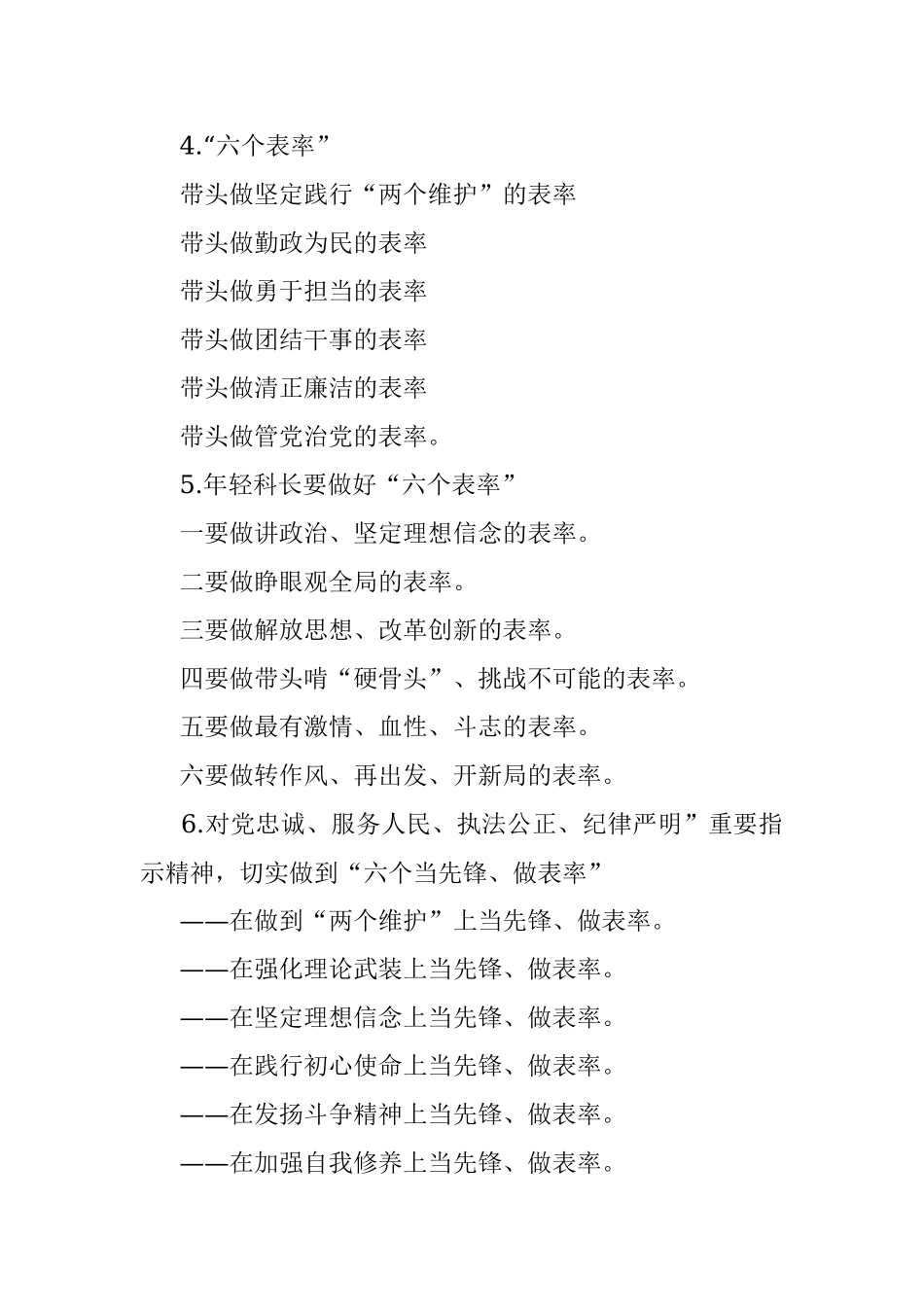 4.“六个表率”

带头做坚定践行“两个维护”的表率

带头做勤政为民的表率

带头做勇于担当的表率

带头做团结干事的表率

带头做清正廉洁的表率

带头做管党治党的表率。

5.年轻科长要做好“六个表率”

一要做讲政治、坚定理想信念的表率。

二要做睁眼观全局的表率。

三要做解放思想、改革创新的表率。

四要做带头啃“硬骨头”、挑战不可能的表率。

五要做最有激情、血性、斗志的表率。

六要做转作风、再出发、开新局的表率。

6.对党忠诚、服务人民、执法公正、纪律严明”重要指示精神，切实做到“六个当先锋、做表率”

——在做到“两个维护”上当先锋、做表率。

——在强化理论武装上当先锋、做表率。

——在坚定理想信念上当先锋、做表率。

——在践行初心使命上当先锋、做表率。

——在发扬斗争精神上当先锋、做表率。

——在加强自我修养上当先锋、做表率。